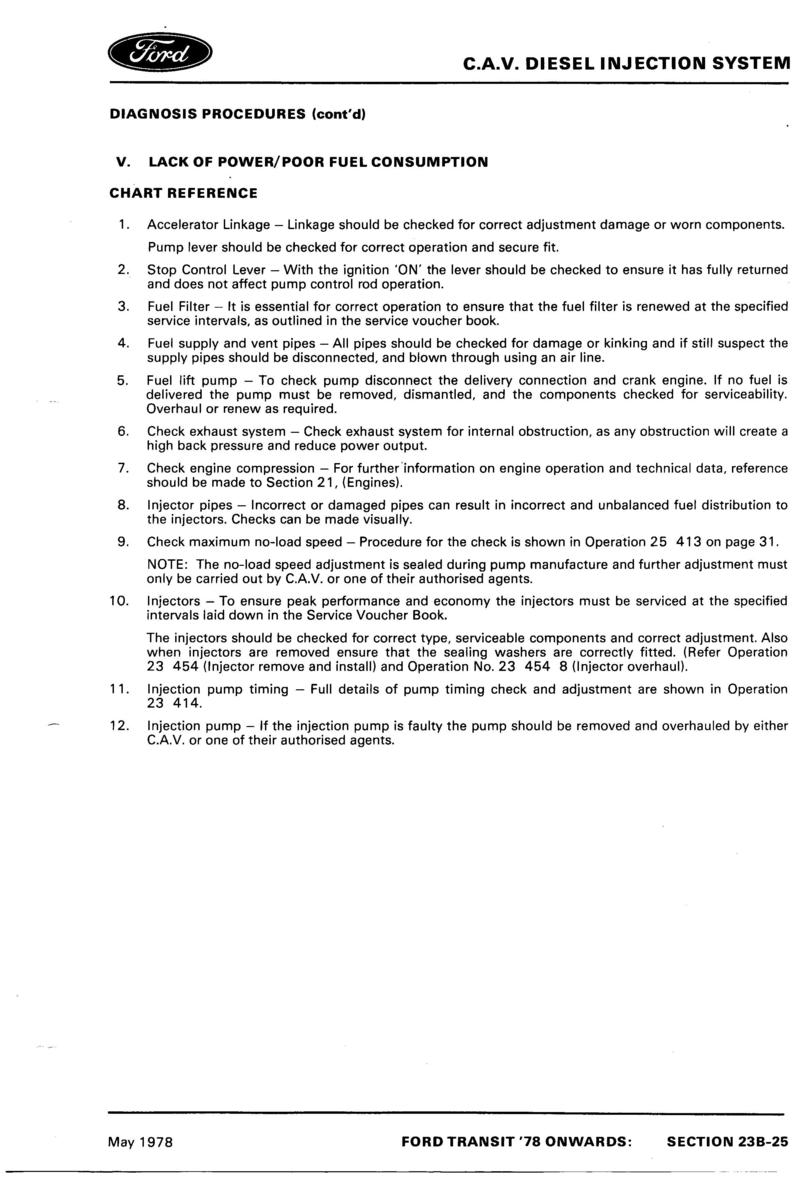 Ford

C.A.V. DIESEL INJECTION SYSTEM

DIAGNOSIS PROCEDURES (cont'd)

V. LACK OF POWER/POOR FUEL CONSUMPTION

CHART REFERENCE

1. Accelerator Linkage – Linkage should be checked for correct adjustment damage or worn components.

Pump lever should be checked for correct operation and secure fit.

2. Stop Control Lever – With the ignition 'ON' the lever should be checked to ensure it has fully returned and does not affect pump control rod operation.

3. Fuel Filter – It is essential for correct operation to ensure that the fuel filter is renewed at the specified service intervals, as outlined in the service voucher book.

4. Fuel supply and vent pipes – All pipes should be checked for damage or kinking and if still suspect the supply pipes should be disconnected, and blown through using an air line.

5. Fuel lift pump – To check pump disconnect the delivery connection and crank engine. If no fuel is delivered the pump must be removed, dismantled, and the components checked for serviceability. Overhaul or renew as required.

6. Check exhaust system – Check exhaust system for internal obstruction, as any obstruction will create a high back pressure and reduce power output.

7. Check engine compression – For further information on engine operation and technical data, reference should be made to Section 21, (Engines).

8. Injector pipes – Incorrect or damaged pipes can result in incorrect and unbalanced fuel distribution to the injectors. Checks can be made visually.

9. Check maximum no-load speed – Procedure for the check is shown in Operation 25 413 on page 31.

NOTE: The no-load speed adjustment is sealed during pump manufacture and further adjustment must only be carried out by C.A.V. or one of their authorised agents.

10. Injectors – To ensure peak performance and economy the injectors must be serviced at the specified intervals laid down in the Service Voucher Book.

The injectors should be checked for correct type, serviceable components and correct adjustment. Also when injectors are removed ensure that the sealing washers are correctly fitted. (Refer Operation 23 454 (Injector remove and install) and Operation No. 23 454 8 (Injector overhaul).

11. Injection pump timing – Full details of pump timing check and adjustment are shown in Operation 23 414.

12. Injection pump – If the injection pump is faulty the pump should be removed and overhauled by either C.A.V. or one of their authorised agents.

May 1978 FORD TRANSIT '78 ONWARDS: SECTION 23B-25